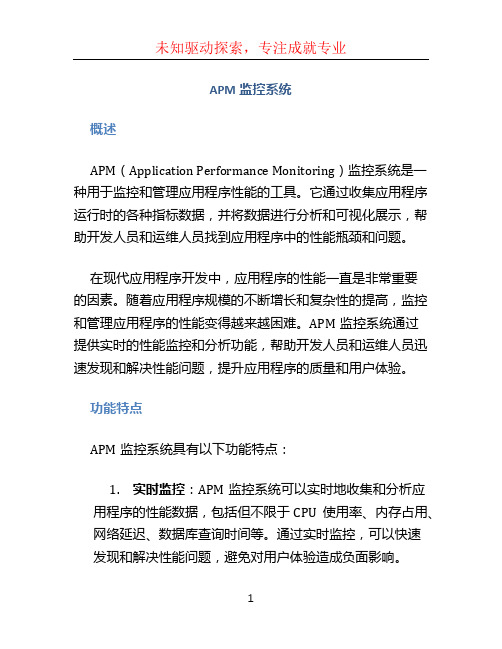 未知驱动探索，专注成就专业

APM 监控系统

概述

APM（Application Performance Monitoring）监控系统是一种用于监控和管理应用程序性能的工具。它通过收集应用程序运行时的各种指标数据，并将数据进行分析和可视化展示，帮助开发人员和运维人员找到应用程序中的性能瓶颈和问题。

在现代应用程序开发中，应用程序的性能一直是非常重要的因素。随着应用程序规模的不断增长和复杂性的提高，监控和管理应用程序的性能变得越来越困难。APM 监控系统通过提供实时的性能监控和分析功能，帮助开发人员和运维人员迅速发现和解决性能问题，提升应用程序的质量和用户体验。

功能特点

APM 监控系统具有以下功能特点：

1. 实时监控：APM 监控系统可以实时地收集和分析应用程序的性能数据，包括但不限于 CPU 使用率、内存占用、网络延迟、数据库查询时间等。通过实时监控，可以快速发现和解决性能问题，避免对用户体验造成负面影响。

1